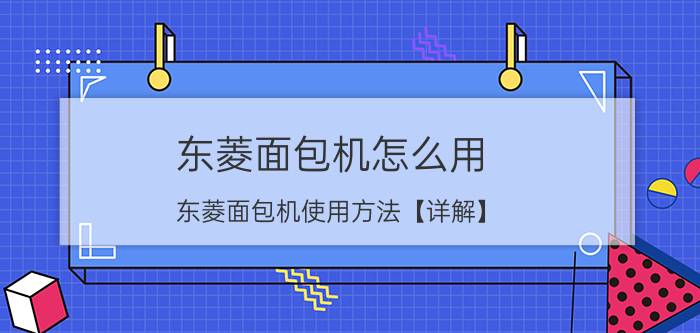 东菱面包机怎么用

东菱面包机使用方法【详解】